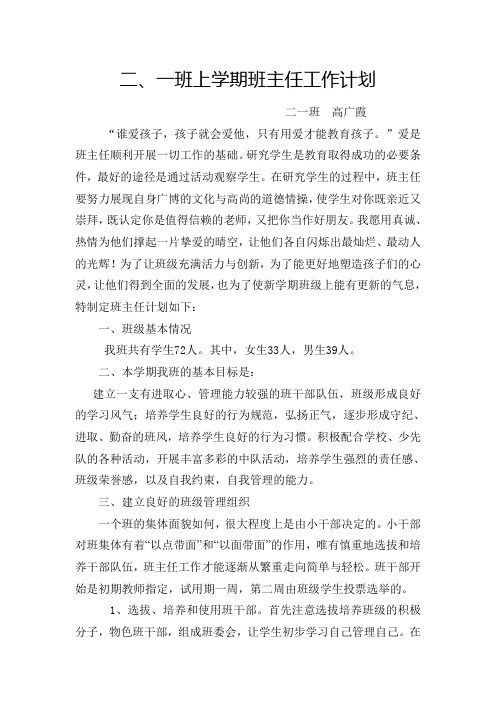 二、一班上学期班主任工作计划

二一班　高广霞

“谁爱孩子，孩子就会爱他，只有用爱才能教育孩子。”爱是班主任顺利开展一切工作的基础。研究学生是教育取得成功的必要条件，最好的途径是通过活动观察学生。在研究学生的过程中，班主任要努力展现自身广博的文化与高尚的道德情操，使学生对你既亲近又崇拜，既认定你是值得信赖的老师，又把你当作好朋友。我愿用真诚、热情为他们撑起一片挚爱的晴空，让他们各自闪烁出最灿烂、最动人的光辉！为了让班级充满活力与创新，为了能更好地塑造孩子们的心灵，让他们得到全面的发展，也为了使新学期班级上能有更新的气息，特制定班主任计划如下：

一、班级基本情况

我班共有学生72人。其中，女生33人，男生39人。

二、本学期我班的基本目标是：

建立一支有进取心、管理能力较强的班干部队伍，班级形成良好的学习风气；培养学生良好的行为规范，弘扬正气，逐步形成守纪、进取、勤奋的班风，培养学生良好的行为习惯。积极配合学校、少先队的各种活动，开展丰富多彩的中队活动，培养学生强烈的责任感、班级荣誉感，以及自我约束，自我管理的能力。

三、建立良好的班级管理组织

一个班的集体面貌如何，很大程度上是由小干部决定的。小干部对班集体有着“以点带面”和“以面带面”的作用，唯有慎重地选拔和培养干部队伍，班主任工作才能逐渐从繁重走向简单与轻松。班干部开始是初期教师指定，试用期一周，第二周由班级学生投票选举的。

1、选拔、培养和使用班干部。首先注意选拔培养班级的积极分子，物色班干部，组成班委会，让学生初步学习自己管理自己。在